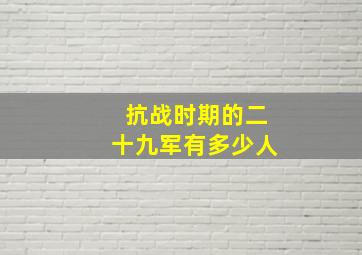 抗战时期的二十九军有多少人